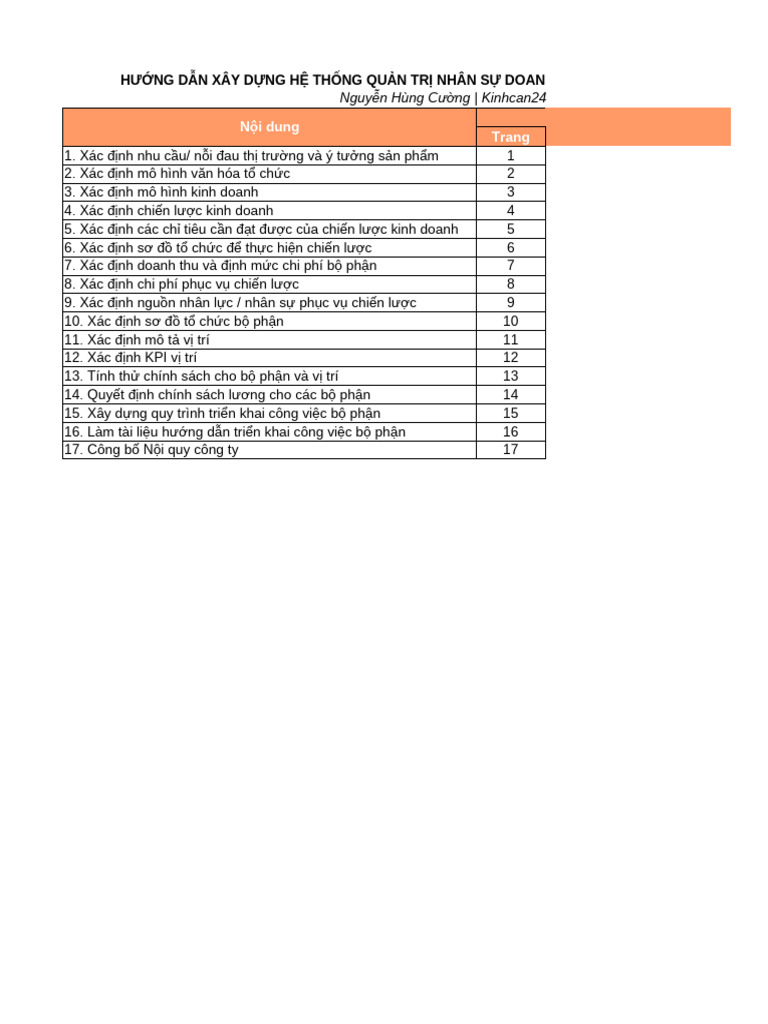 HƯỚNG DẪN XÂY DỰNG HỆ THỐNG QUẢN TRỊ NHÂN SỰ DOAN
Nguyễn Hùng Cường | Kinhcan24

| Nội dung | Trang |
|---|---|
| 1. Xác định nhu cầu/ nỗi đau thị trường và ý tưởng sản phẩm | 1 |
| 2. Xác định mô hình văn hóa tổ chức | 2 |
| 3. Xác định mô hình kinh doanh | 3 |
| 4. Xác định chiến lược kinh doanh | 4 |
| 5. Xác định các chỉ tiêu cần đạt được của chiến lược kinh doanh | 5 |
| 6. Xác định sơ đồ tổ chức để thực hiện chiến lược | 6 |
| 7. Xác định doanh thu và định mức chi phí bộ phận | 7 |
| 8. Xác định chi phí phục vụ chiến lược | 8 |
| 9. Xác định nguồn nhân lực / nhân sự phục vụ chiến lược | 9 |
| 10. Xác định sơ đồ tổ chức bộ phận | 10 |
| 11. Xác định mô tả vị trí | 11 |
| 12. Xác định KPI vị trí | 12 |
| 13. Tính thử chính sách cho bộ phận và vị trí | 13 |
| 14. Quyết định chính sách lương cho các bộ phận | 14 |
| 15. Xây dựng quy trình triển khai công việc bộ phận | 15 |
| 16. Làm tài liệu hướng dẫn triển khai công việc bộ phận | 16 |
| 17. Công bố Nội quy công ty | 17 |